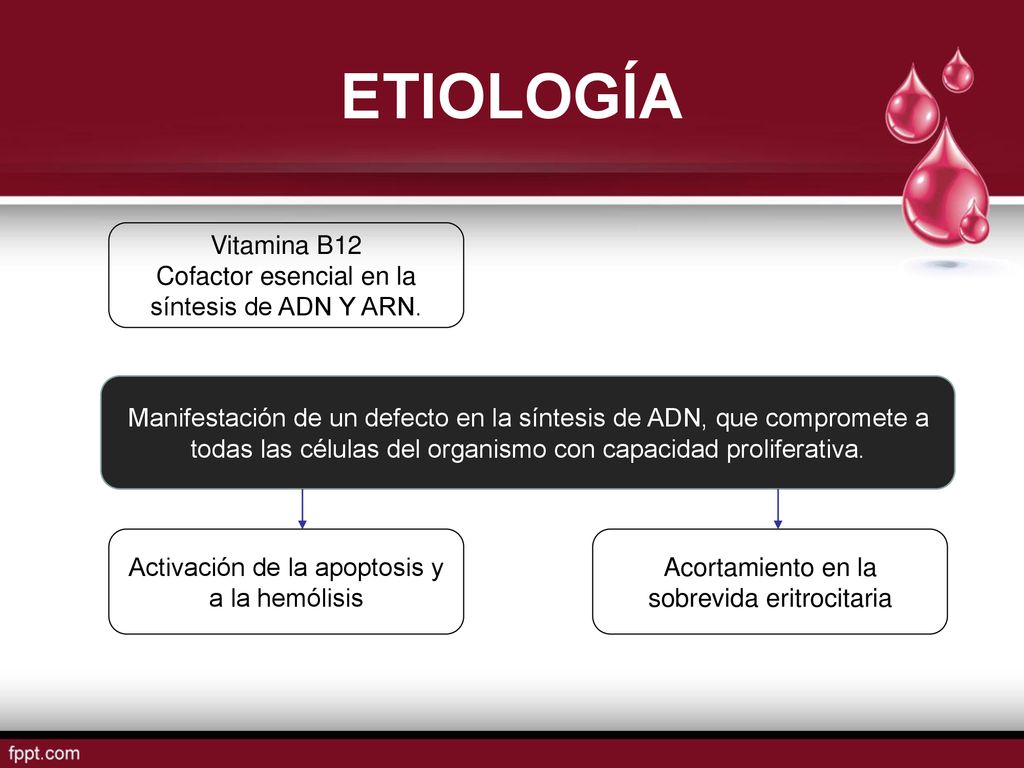 ETIOLOGÍA

Vitamina B12
Cofactor esencial en la síntesis de ADN Y ARN.

Manifestación de un defecto en la síntesis de ADN, que compromete a todas las células del organismo con capacidad proliferativa.

Activación de la apoptosis y a la hemólisis

Acortamiento en la sobrevida eritrocitaria

fppt.com